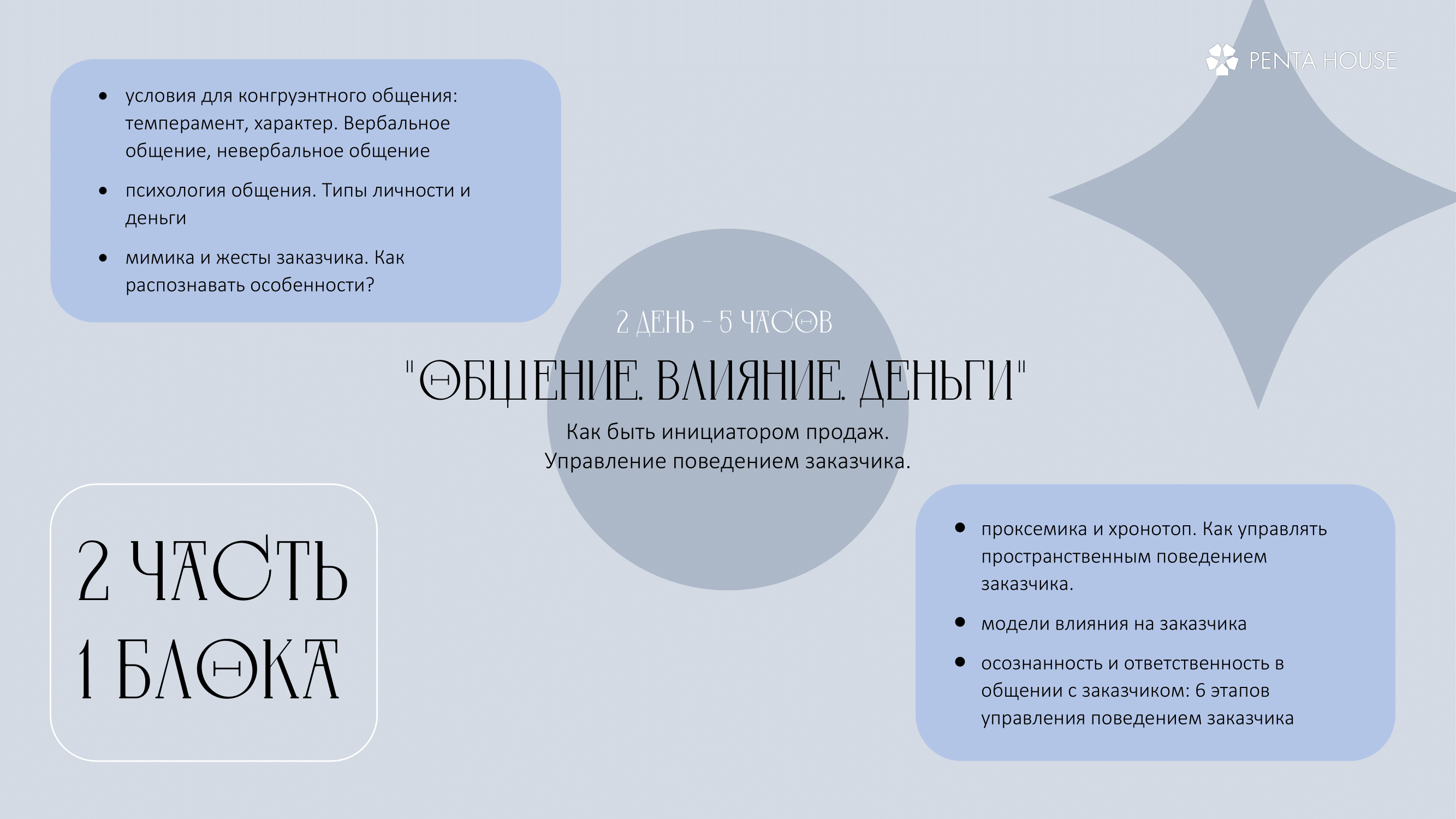 PENTA HOUSE

- условия для конгруэнтного общения: темперамент, характер. Вербальное общение, невербальное общение
- психология общения. Типы личности и деньги
- мимика и жесты заказчика. Как распознавать особенности?

2 ДЕНЬ - 5 ЧАСОВ

"ОБЩЕНИЕ. ВЛИЯНИЕ. ДЕНЬГИ"

Как быть инициатором продаж.
Управление поведением заказчика.

2 ЧАСТЬ
1 БЛОКА

- проксемика и хронотоп. Как управлять пространственным поведением заказчика.
- модели влияния на заказчика
- осознанность и ответственность в общении с заказчиком: 6 этапов управления поведением заказчика